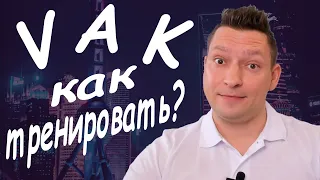 V A K
как
тренировать?